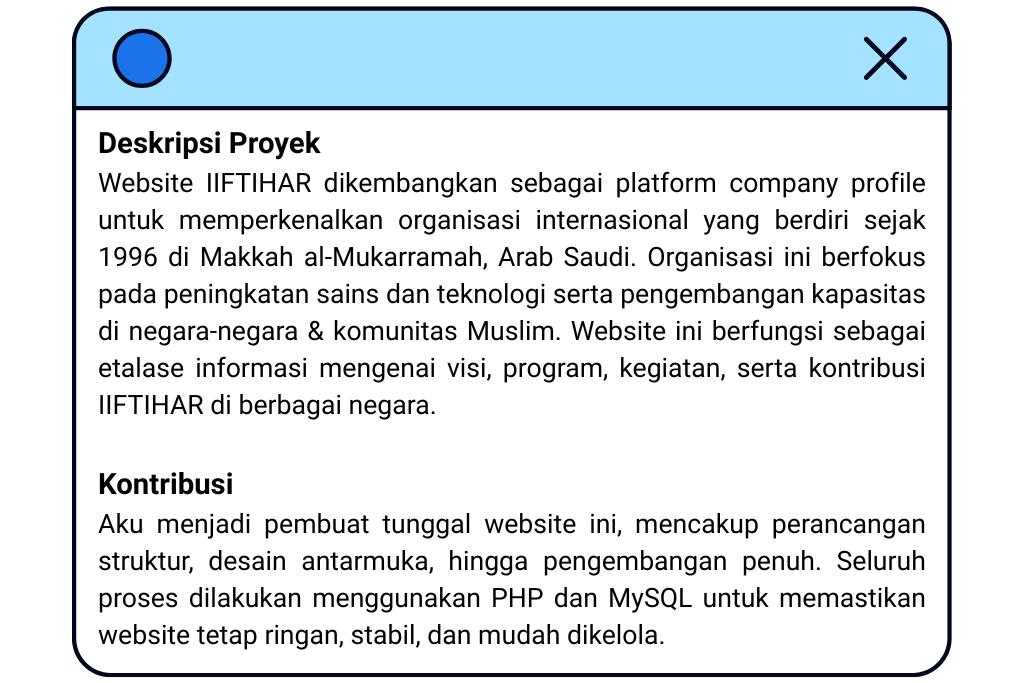 Deskripsi Proyek

Website IIFTIHAR dikembangkan sebagai platform company profile untuk memperkenalkan organisasi internasional yang berdiri sejak 1996 di Makkah al-Mukarramah, Arab Saudi. Organisasi ini berfokus pada peningkatan sains dan teknologi serta pengembangan kapasitas di negara-negara & komunitas Muslim. Website ini berfungsi sebagai etalase informasi mengenai visi, program, kegiatan, serta kontribusi IIFTIHAR di berbagai negara.

Kontribusi

Aku menjadi pembuat tunggal website ini, mencakup perancangan struktur, desain antarmuka, hingga pengembangan penuh. Seluruh proses dilakukan menggunakan PHP dan MySQL untuk memastikan website tetap ringan, stabil, dan mudah dikelola.